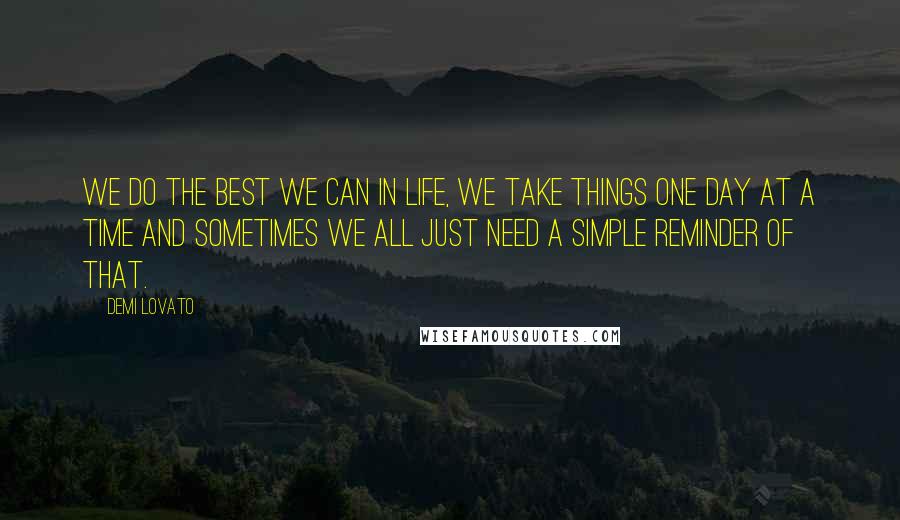 WE DO THE BEST WE CAN IN LIFE, WE TAKE THINGS ONE DAY AT A TIME AND SOMETIMES WE ALL JUST NEED A SIMPLE REMINDER OF THAT.

DEMI LOVATO

WISEFAMOUSQUOTES.COM